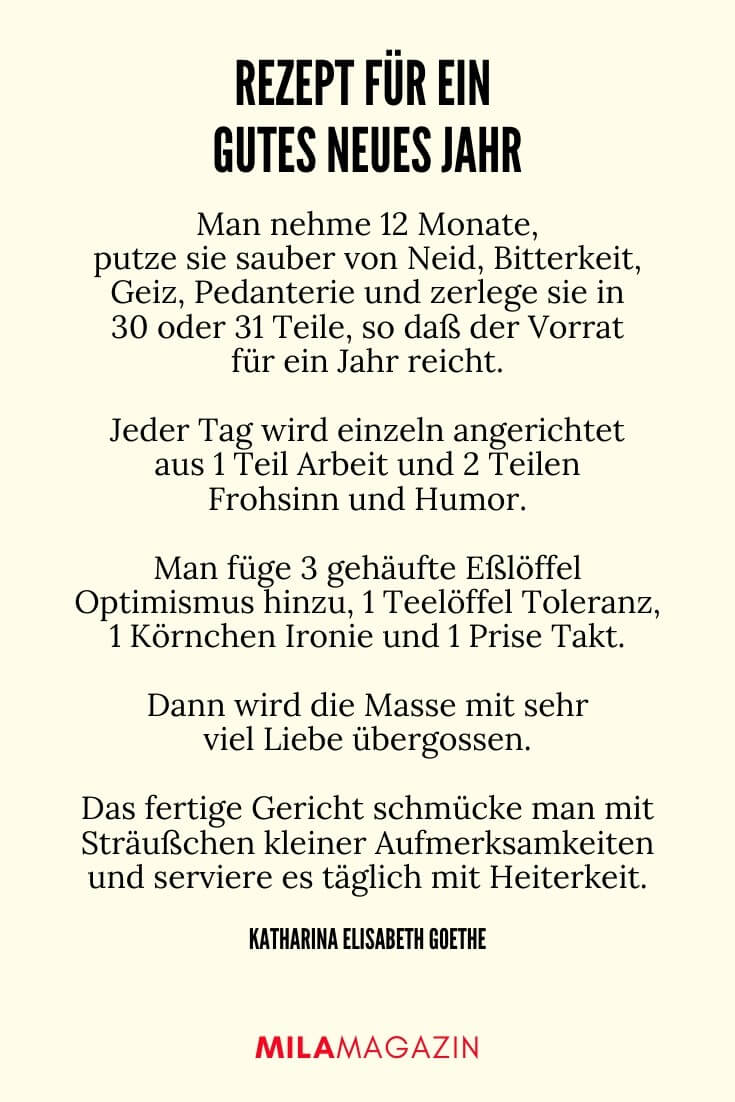 REZEPT FÜR EIN GUTES NEUES JAHR

Man nehme 12 Monate, putze sie sauber von Neid, Bitterkeit, Geiz, Pedanterie und zerlege sie in 30 oder 31 Teile, so daß der Vorrat für ein Jahr reicht.

Jeder Tag wird einzeln angerichtet aus 1 Teil Arbeit und 2 Teilen Frohsinn und Humor.

Man füge 3 gehäufte Eßlöffel Optimismus hinzu, 1 Teelöffel Toleranz, 1 Körnchen Ironie und 1 Prise Takt.

Dann wird die Masse mit sehr viel Liebe übergossen.

Das fertige Gericht schmücke man mit Sträußchen kleiner Aufmerksamkeiten und serviere es täglich mit Heiterkeit.

KATHARINA ELISABETH GOETHE

MILAMAGAZIN